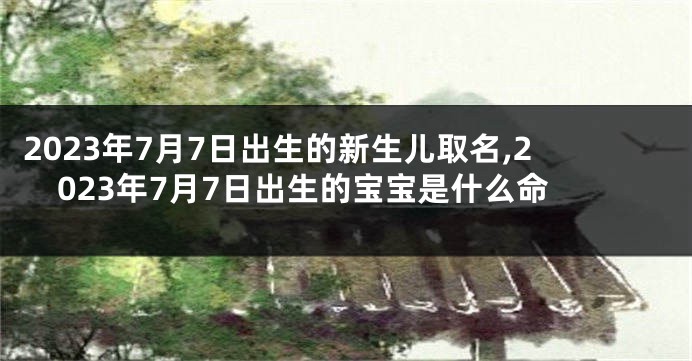 2023年7月7日出生的新生儿取名,2023年7月7日出生的宝宝是什么命